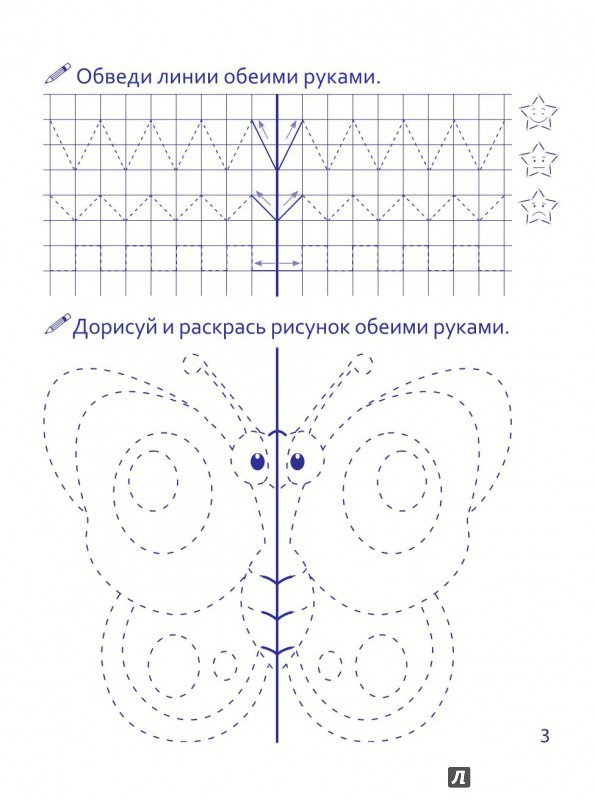 Обведи линии обеими руками.

Дорисуй и раскрась рисунок обеими руками.

3